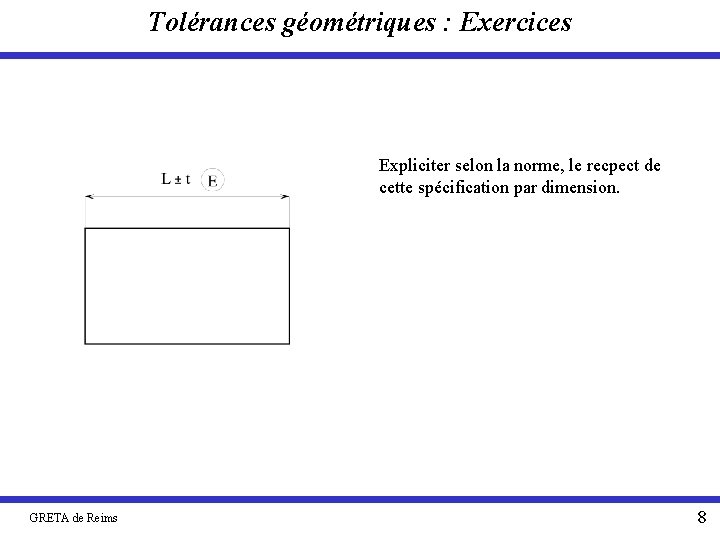 Tolérances géométriques : Exercices

$L \pm t$ Ⓔ

Expliciter selon la norme, le recpect de cette spécification par dimension.

GRETA de Reims

8